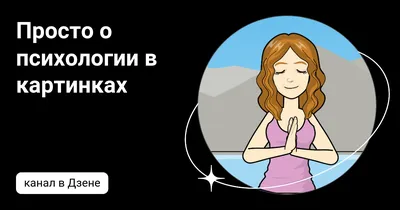 Просто о психологии в картинках

канал в Дзене